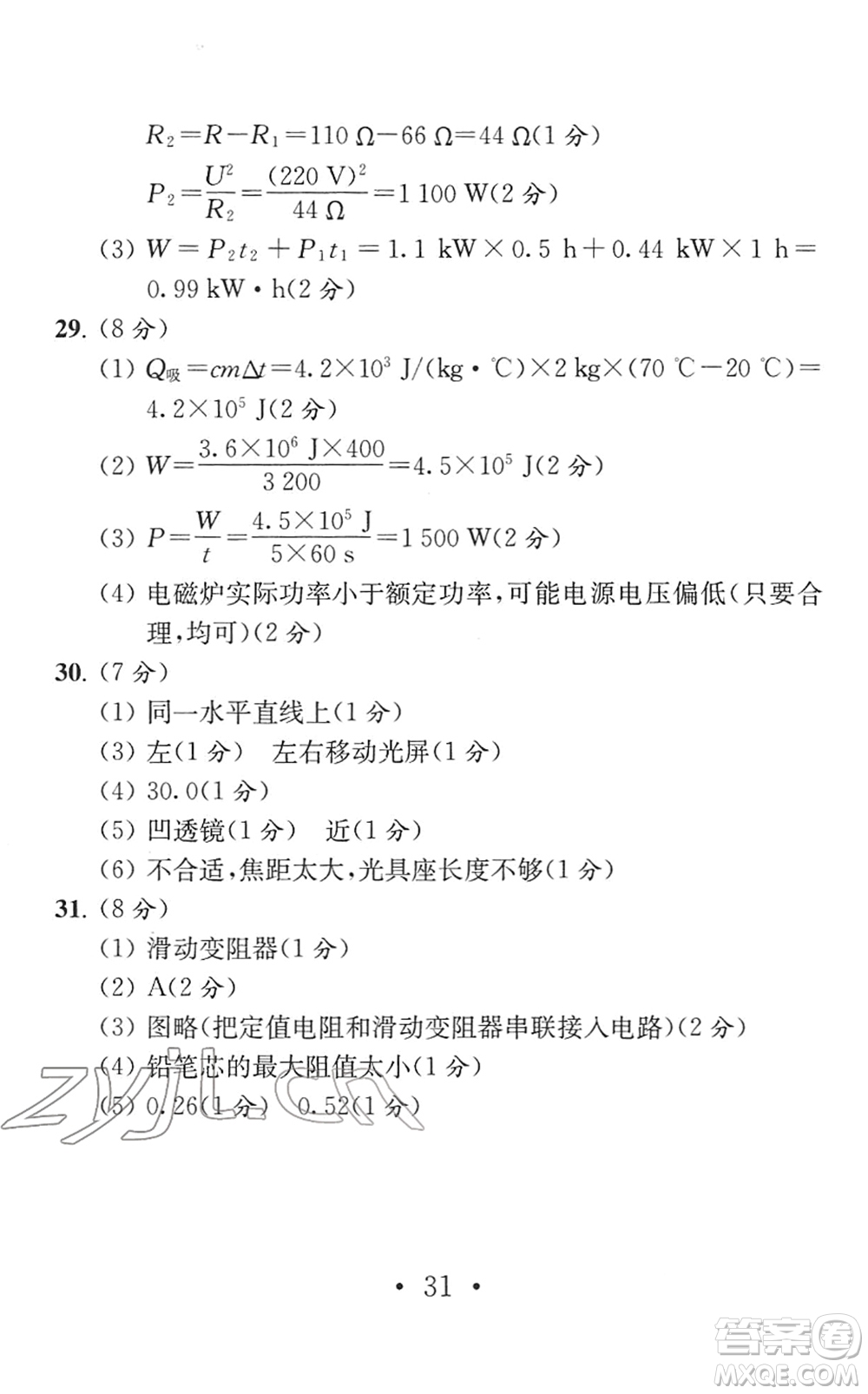 $R_2=R-R_1=110\ \Omega-66\ \Omega=44\ \Omega$(1 分)

$P_2=\frac{U^2}{R_2}=\frac{(220\ V)^2}{44\ \Omega}=1\ 100\ W$(2 分)

(3) $W=P_2t_2+P_1t_1=1.1\ kW\times0.5\ h+0.44\ kW\times1\ h=0.99\ kW\cdot h$(2 分)

29. (8 分)

(1) $Q_{吸}=cm\Delta t=4.2\times10^3\ J/(kg\cdot ℃)\times2\ kg\times(70\ ℃-20\ ℃)=4.2\times10^5\ J$(2 分)

(2) $W=\frac{3.6\times10^6\ J\times400}{3\ 200}=4.5\times10^5\ J$(2 分)

(3) $P=\frac{W}{t}=\frac{4.5\times10^5\ J}{5\times60\ s}=1\ 500\ W$(2 分)

(4) 电磁炉实际功率小于额定功率，可能电源电压偏低(只要合理，均可)(2 分)

30. (7 分)

(1) 同一水平直线上(1 分)

(3) 左(1 分)　左右移动光屏(1 分)

(4) 30.0(1 分)

(5) 凹透镜(1 分)　近(1 分)

(6) 不合适，焦距太大，光具座长度不够(1 分)

31. (8 分)

(1) 滑动变阻器(1 分)

(2) A(2 分)

(3) 图略(把定值电阻和滑动变阻器串联接入电路)(2 分)

(4) 铅笔芯的最大阻值太小(1 分)

(5) 0.26(1 分)　0.52(1 分)

zyjl.cn

• 31 •

答案圈 MXQE.COM